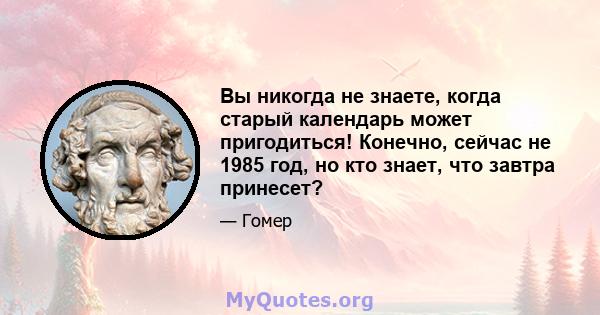 Вы никогда не знаете, когда старый календарь может пригодиться! Конечно, сейчас не 1985 год, но кто знает, что завтра принесет?

— Гомер

MyQuotes.org